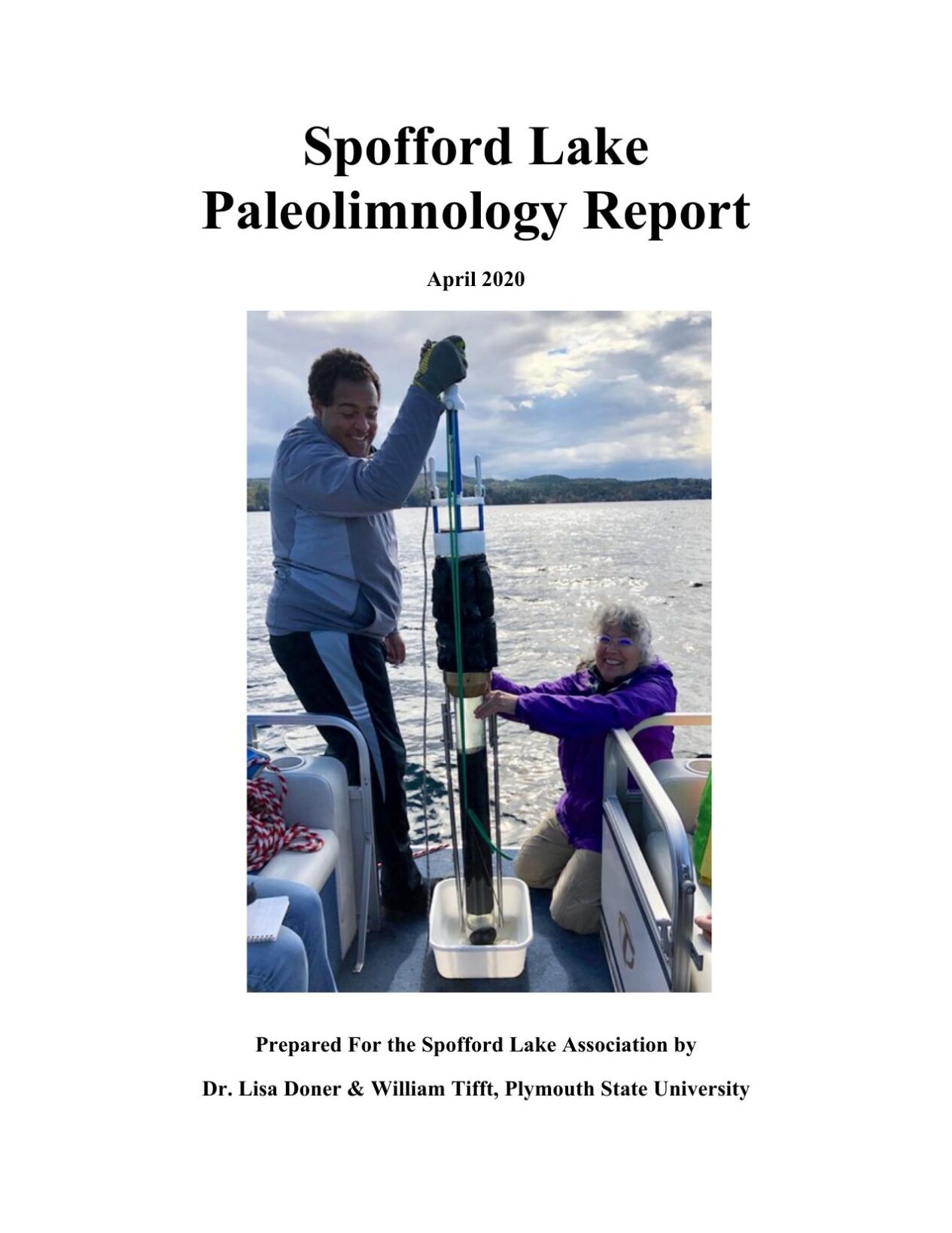 Spofford Lake
Paleolimnology Report

April 2020

Prepared For the Spofford Lake Association by

Dr. Lisa Doner & William Tifft, Plymouth State University